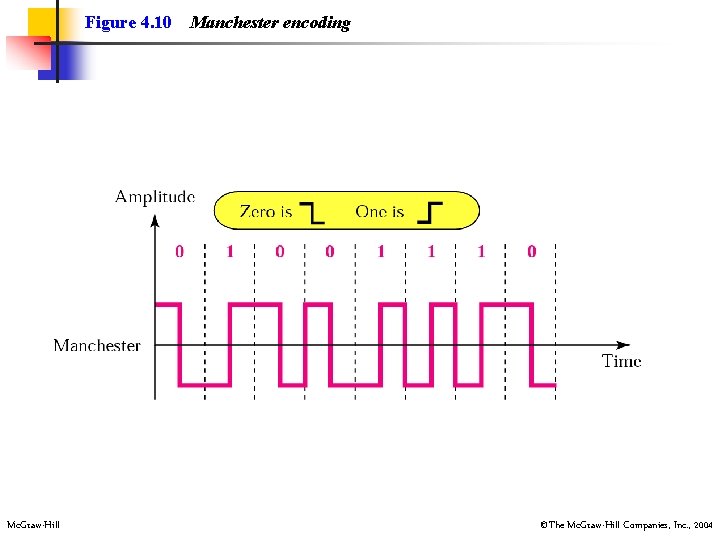 Figure 4.10 Manchester encoding

Amplitude

Zero is One is

0 1 0 0 1 1 1 0

Manchester

Time

McGraw-Hill

©The McGraw-Hill Companies, Inc., 2004